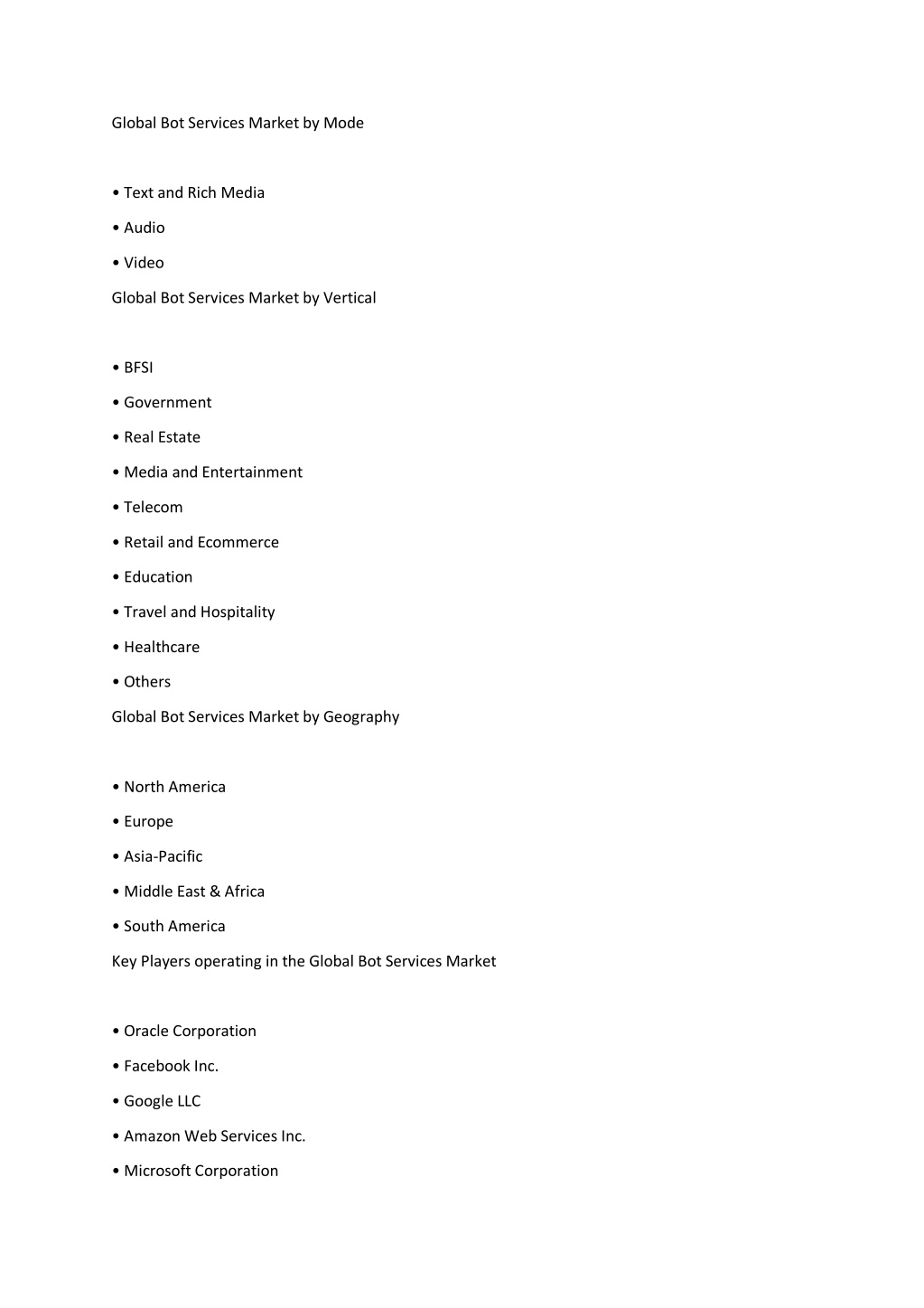 Global Bot Services Market by Mode

• Text and Rich Media
• Audio
• Video

Global Bot Services Market by Vertical

• BFSI
• Government
• Real Estate
• Media and Entertainment
• Telecom
• Retail and Ecommerce
• Education
• Travel and Hospitality
• Healthcare
• Others

Global Bot Services Market by Geography

• North America
• Europe
• Asia-Pacific
• Middle East & Africa
• South America

Key Players operating in the Global Bot Services Market

• Oracle Corporation
• Facebook Inc.
• Google LLC
• Amazon Web Services Inc.
• Microsoft Corporation